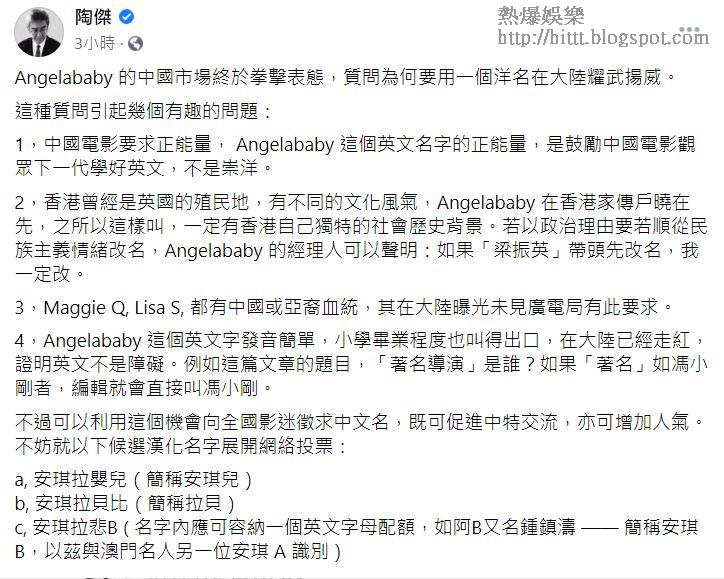 陶傑
3小時 ·

熱爆娛樂
http://hittt.blogspot.com

Angelababy 的中國市場終於拳擊表態，質問為何要用一個洋名在大陸耀武揚威。

這種質問引起幾個有趣的問題：

1，中國電影要求正能量， Angelababy 這個英文名字的正能量，是鼓勵中國電影觀眾下一代學好英文，不是崇洋。

2，香港曾經是英國的殖民地，有不同的文化風氣，Angelababy 在香港家傳戶曉在先，之所以這樣叫，一定有香港自己獨特的社會歷史背景。若以政治理由要若順從民族主義情緒改名，Angelababy 的經理人可以聲明：如果「梁振英」帶頭先改名，我一定改。

3，Maggie Q, Lisa S, 都有中國或亞裔血統，其在大陸曝光未見廣電局有此要求。

4，Angelababy 這個英文字發音簡單，小學畢業程度也叫得出口，在大陸已經走紅，證明英文不是障礙。例如這篇文章的題目，「著名導演」是誰？如果「著名」如馮小剛者，編輯就會直接叫馮小剛。

不過可以利用這個機會向全國影迷徵求中文名，既可促進中特交流，亦可增加人氣。不妨就以下候選漢化名字展開網絡投票：

a, 安琪拉嬰兒（簡稱安琪兒）
b, 安琪拉貝比（簡稱拉貝）
c, 安琪拉悲B（名字內應可容納一個英文字母配額，如阿B又名鍾鎮濤 —— 簡稱安琪B，以茲與澳門名人另一位安琪 A 識別）